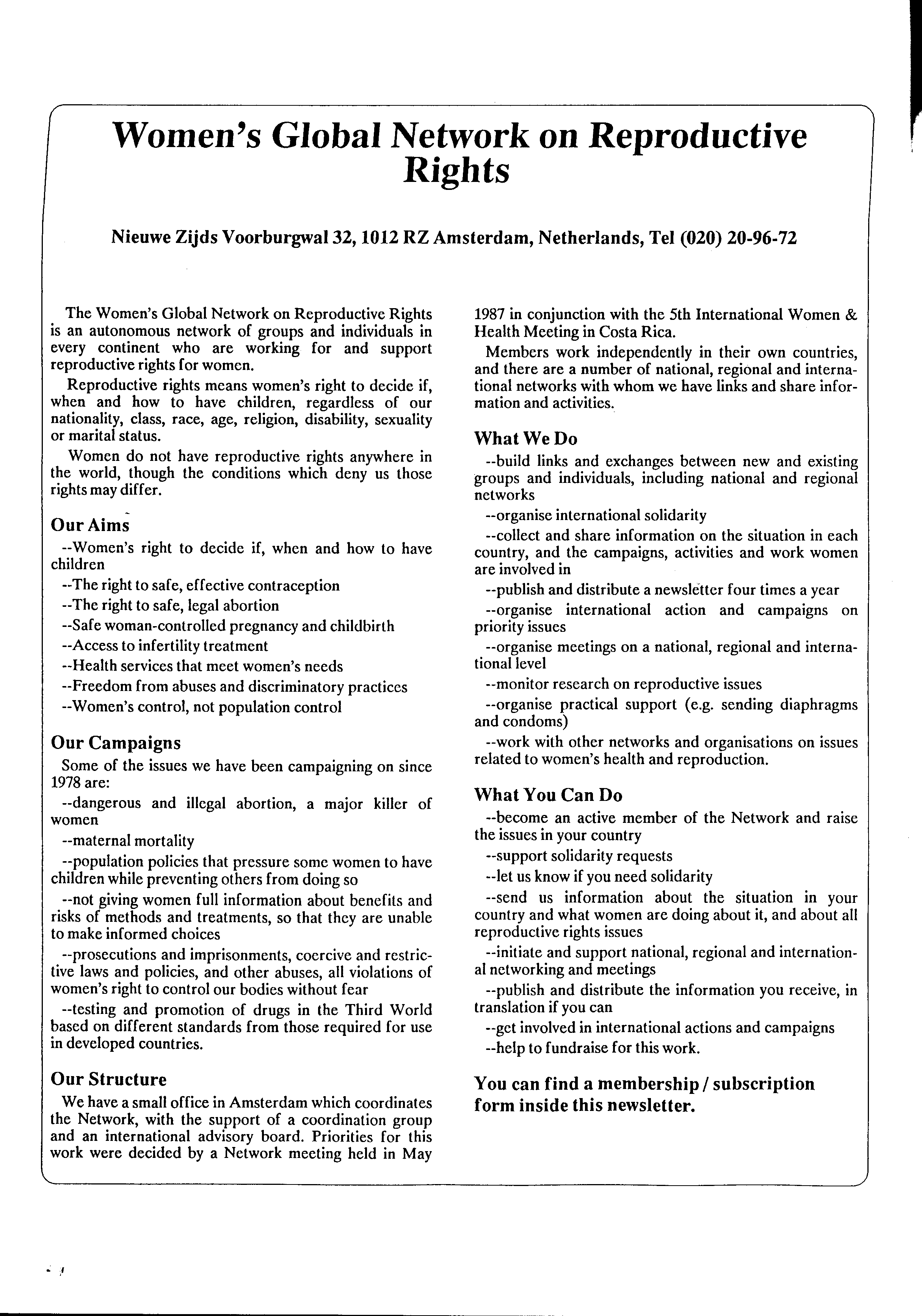 Women's Global Network on Reproductive Rights

Nieuwe Zijds Voorburgwal 32, 1012 RZ Amsterdam, Netherlands, Tel (020) 20-96-72

The Women's Global Network on Reproductive Rights is an autonomous network of groups and individuals in every continent who are working for and support reproductive rights for women.

Reproductive rights means women's right to decide if, when and how to have children, regardless of our nationality, class, race, age, religion, disability, sexuality or marital status.

Women do not have reproductive rights anywhere in the world, though the conditions which deny us those rights may differ.

Our Aims

--Women's right to decide if, when and how to have children

--The right to safe, effective contraception

--The right to safe, legal abortion

--Safe woman-controlled pregnancy and childbirth

--Access to infertility treatment

--Health services that meet women's needs

--Freedom from abuses and discriminatory practices

--Women's control, not population control

Our Campaigns

Some of the issues we have been campaigning on since 1978 are:

--dangerous and illegal abortion, a major killer of women

--maternal mortality

--population policies that pressure some women to have children while preventing others from doing so

--not giving women full information about benefits and risks of methods and treatments, so that they are unable to make informed choices

--prosecutions and imprisonments, coercive and restrictive laws and policies, and other abuses, all violations of women's right to control our bodies without fear

--testing and promotion of drugs in the Third World based on different standards from those required for use in developed countries.

Our Structure

We have a small office in Amsterdam which coordinates the Network, with the support of a coordination group and an international advisory board. Priorities for this work were decided by a Network meeting held in May 1987 in conjunction with the 5th International Women & Health Meeting in Costa Rica.

Members work independently in their own countries, and there are a number of national, regional and international networks with whom we have links and share information and activities.

What We Do

--build links and exchanges between new and existing groups and individuals, including national and regional networks

--organise international solidarity

--collect and share information on the situation in each country, and the campaigns, activities and work women are involved in

--publish and distribute a newsletter four times a year

--organise international action and campaigns on priority issues

--organise meetings on a national, regional and international level

--monitor research on reproductive issues

--organise practical support (e.g. sending diaphragms and condoms)

--work with other networks and organisations on issues related to women's health and reproduction.

What You Can Do

--become an active member of the Network and raise the issues in your country

--support solidarity requests

--let us know if you need solidarity

--send us information about the situation in your country and what women are doing about it, and about all reproductive rights issues

--initiate and support national, regional and international networking and meetings

--publish and distribute the information you receive, in translation if you can

--get involved in international actions and campaigns

--help to fundraise for this work.

You can find a membership / subscription form inside this newsletter.